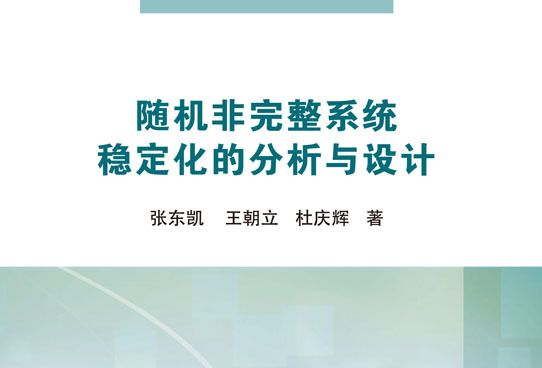 随机非完整系统
稳定化的分析与设计

张东凯　王朝立　杜庆辉　著